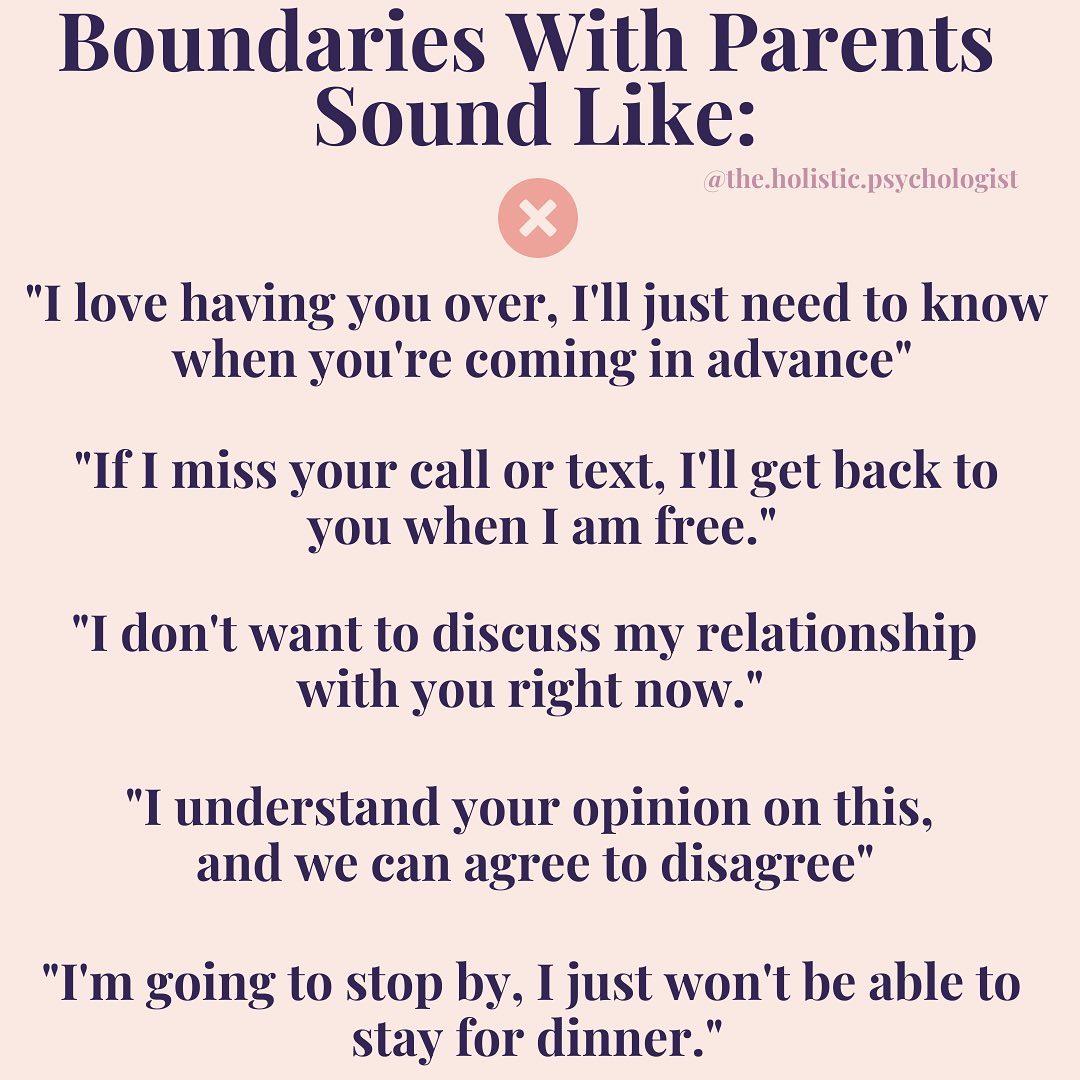 Boundaries With Parents Sound Like:

@the.holistic.psychologist

"I love having you over, I'll just need to know when you're coming in advance"

"If I miss your call or text, I'll get back to you when I am free."

"I don't want to discuss my relationship with you right now."

"I understand your opinion on this, and we can agree to disagree"

"I'm going to stop by, I just won't be able to stay for dinner."